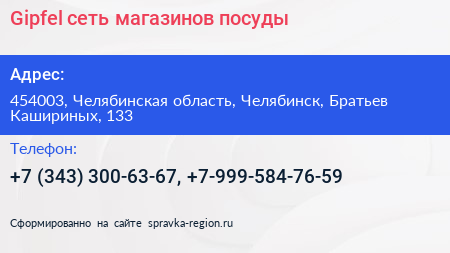 Gipfel сеть магазинов посуды

Адрес:

454003, Челябинская область, Челябинск, Братьев Кашириных, 133

Телефон:

+7 (343) 300-63-67, +7-999-584-76-59

Сформированно на сайте spravka-region.ru